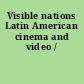 Visible nations Latin American cinema and video /